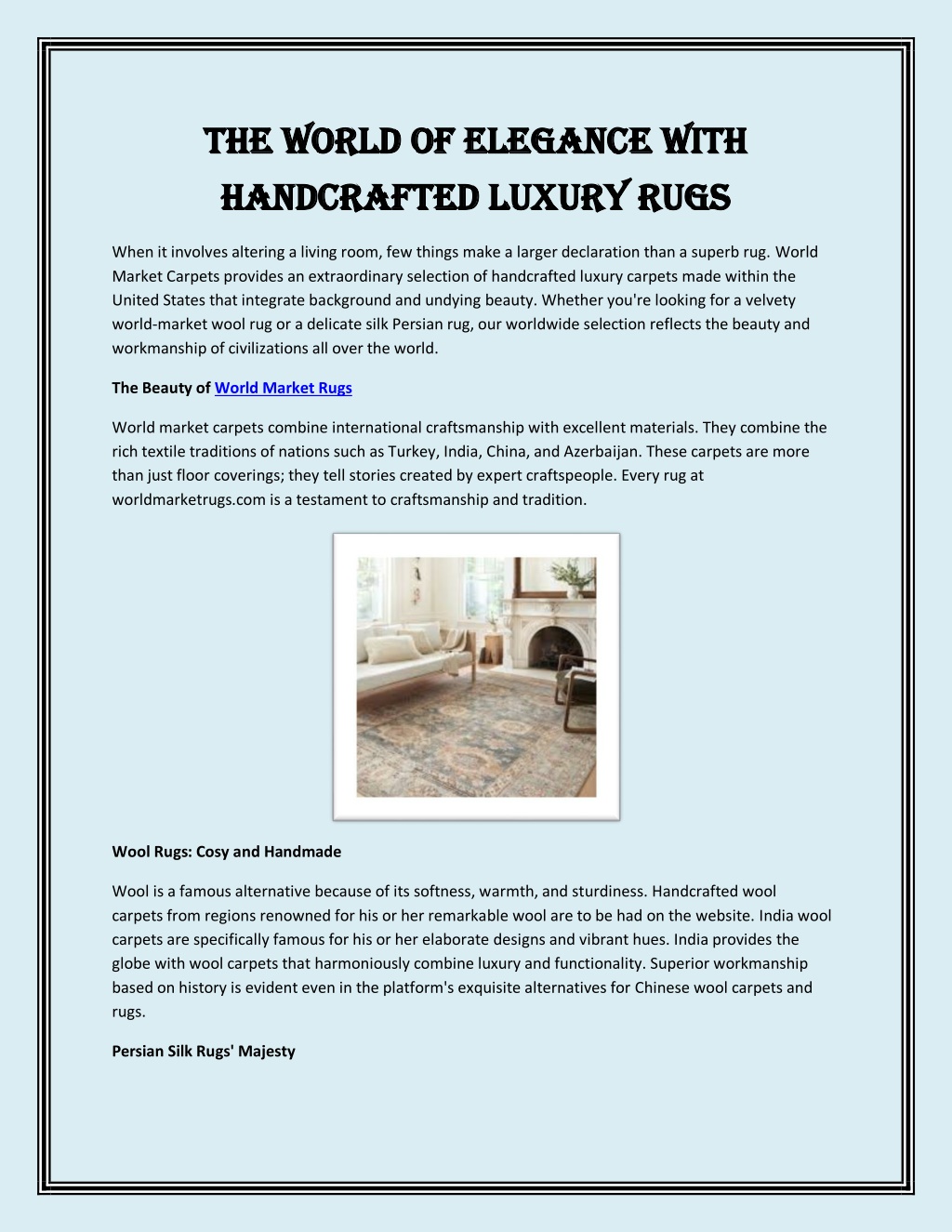 THE WORLD OF ELEGANCE WITH HANDCRAFTED LUXURY RUGS

When it involves altering a living room, few things make a larger declaration than a superb rug. World Market Carpets provides an extraordinary selection of handcrafted luxury carpets made within the United States that integrate background and undying beauty. Whether you're looking for a velvety world-market wool rug or a delicate silk Persian rug, our worldwide selection reflects the beauty and workmanship of civilizations all over the world.

The Beauty of World Market Rugs

World market carpets combine international craftsmanship with excellent materials. They combine the rich textile traditions of nations such as Turkey, India, China, and Azerbaijan. These carpets are more than just floor coverings; they tell stories created by expert craftspeople. Every rug at worldmarketrugs.com is a testament to craftsmanship and tradition.

Wool Rugs: Cosy and Handmade

Wool is a famous alternative because of its softness, warmth, and sturdiness. Handcrafted wool carpets from regions renowned for his or her remarkable wool are to be had on the website. India wool carpets are specifically famous for his or her elaborate designs and vibrant hues. India provides the globe with wool carpets that harmoniously combine luxury and functionality. Superior workmanship based on history is evident even in the platform's exquisite alternatives for Chinese wool carpets and rugs.

Persian Silk Rugs' Majesty